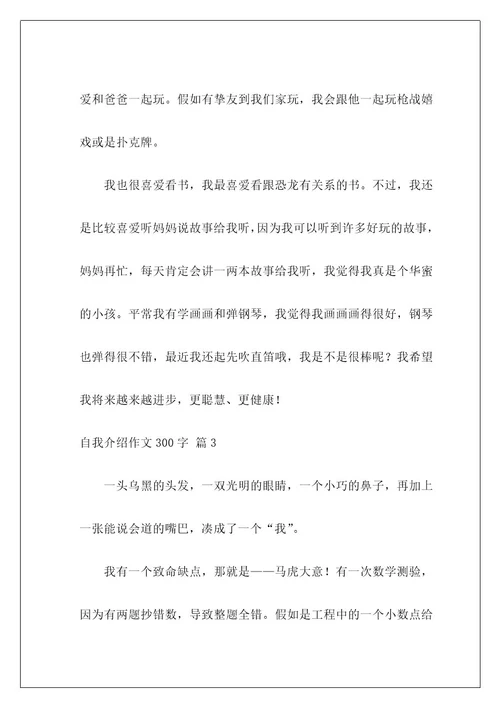 爱和爸爸一起玩。假如有挚友到我们家玩，我会跟他一起玩枪战嬉戏或是扑克牌。

我也很喜爱看书，我最喜爱看跟恐龙有关系的书。不过，我还是比较喜爱听妈妈说故事给我听，因为我可以听到许多好玩的故事，妈妈再忙，每天肯定会讲一两本故事给我听，我觉得我真是个华蜜的小孩。平常我有学画画和弹钢琴，我觉得我画画画得很好，钢琴也弹得很不错，最近我还起先吹直笛哦，我是不是很棒呢？我希望我将来越来越进步，更聪慧、更健康！

自我介绍作文 300 字 篇 3

一头乌黑的头发，一双光明的眼睛，一个小巧的鼻子，再加上一张能说会道的嘴巴，凑成了一个“我”。

我有一个致命缺点，那就是——马虎大意！有一次数学测验，因为有两题抄错数，导致整题全错。假如是工程中的一个小数点给